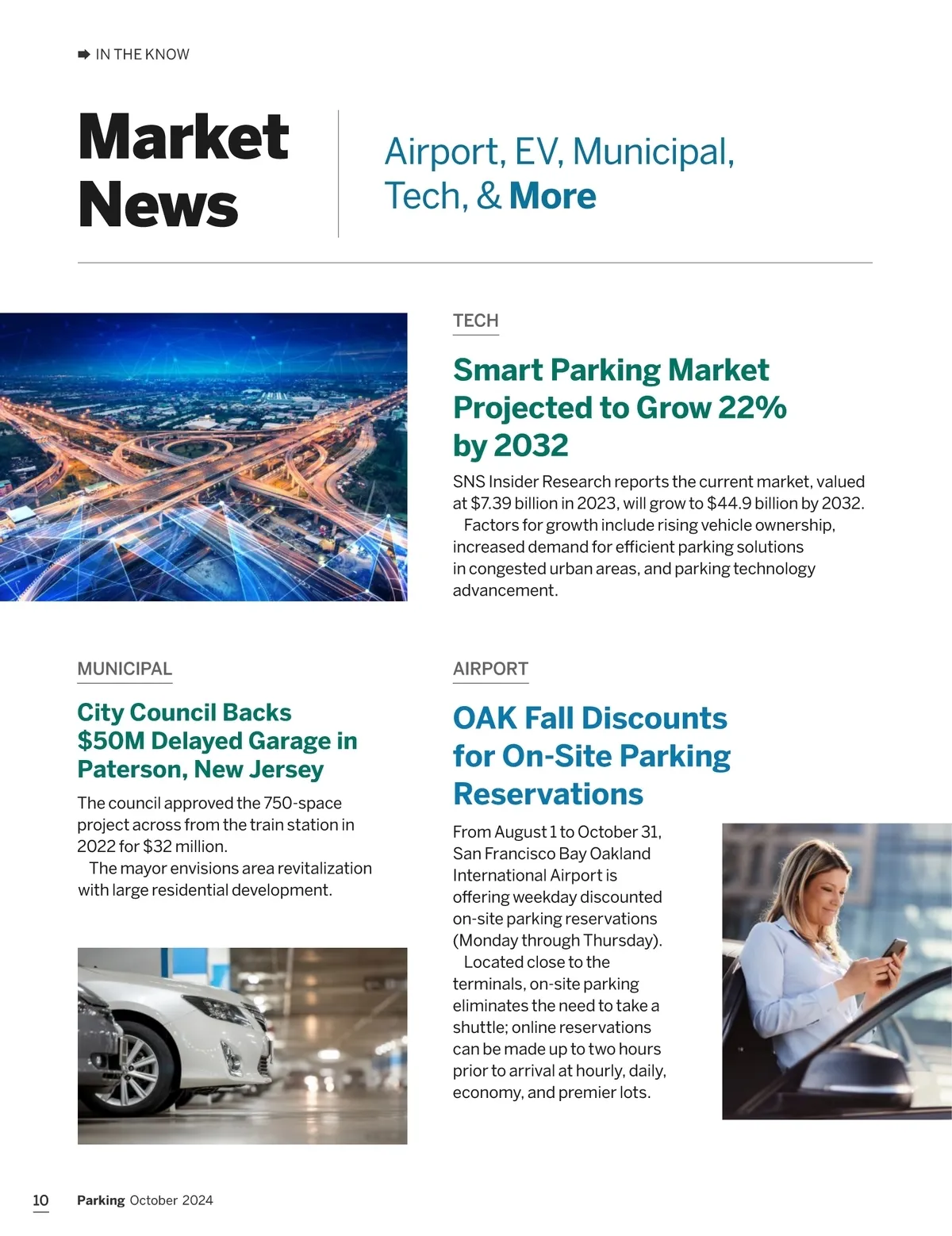 ➡ IN THE KNOW

Market News

Airport, EV, Municipal, Tech, & More

TECH

Smart Parking Market Projected to Grow 22% by 2032

SNS Insider Research reports the current market, valued at $7.39 billion in 2023, will grow to $44.9 billion by 2032.

Factors for growth include rising vehicle ownership, increased demand for efficient parking solutions in congested urban areas, and parking technology advancement.

MUNICIPAL

City Council Backs $50M Delayed Garage in Paterson, New Jersey

The council approved the 750-space project across from the train station in 2022 for $32 million.

The mayor envisions area revitalization with large residential development.

AIRPORT

OAK Fall Discounts for On-Site Parking Reservations

From August 1 to October 31, San Francisco Bay Oakland International Airport is offering weekday discounted on-site parking reservations (Monday through Thursday).

Located close to the terminals, on-site parking eliminates the need to take a shuttle; online reservations can be made up to two hours prior to arrival at hourly, daily, economy, and premier lots.

10 Parking October 2024